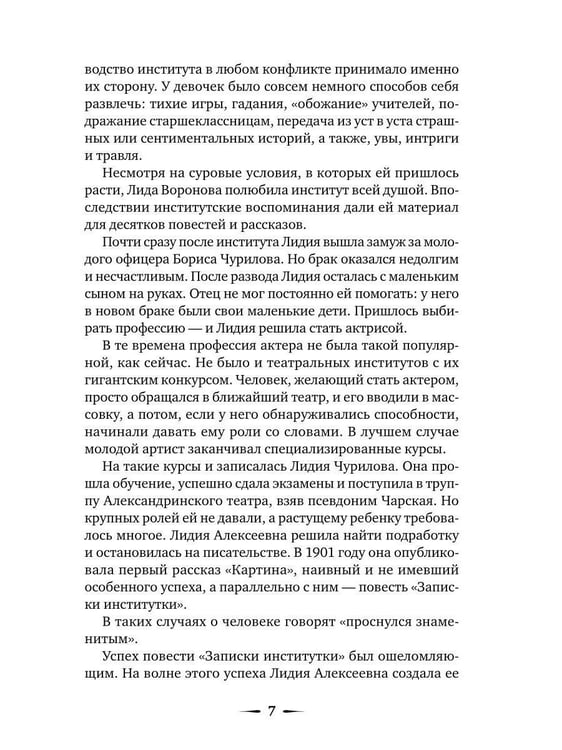 водство института в любом конфликте принимало именно их сторону. У девочек было совсем немного способов себя развлечь: тихие игры, гадания, «обожание» учителей, подражание старшеклассницам, передача из уст в уста страшных или сентиментальных историй, а также, увы, интриги и травля.

Несмотря на суровые условия, в которых ей пришлось расти, Лида Воронова полюбила институт всей душой. Впоследствии институтские воспоминания дали ей материал для десятков повестей и рассказов.

Почти сразу после института Лидия вышла замуж за молодого офицера Бориса Чурилова. Но брак оказался недолгим и несчастливым. После развода Лидия осталась с маленьким сыном на руках. Отец не мог постоянно ей помогать: у него в новом браке были свои маленькие дети. Пришлось выбирать профессию — и Лидия решила стать актрисой.

В те времена профессия актера не была такой популярной, как сейчас. Не было и театральных институтов с их гигантским конкурсом. Человек, желающий стать актером, просто обращался в ближайший театр, и его вводили в массовку, а потом, если у него обнаруживались способности, начинали давать ему роли со словами. В лучшем случае молодой артист заканчивал специализированные курсы.

На такие курсы и записалась Лидия Чурилова. Она прошла обучение, успешно сдала экзамены и поступила в труппу Александринского театра, взяв псевдоним Чарская. Но крупных ролей ей не давали, а растущему ребенку требовалось многое. Лидия Алексеевна решила найти подработку и остановилась на писательстве. В 1901 году она опубликовала первый рассказ «Картина», наивный и не имевший особенного успеха, а параллельно с ним — повесть «Записки институтки».

В таких случаях о человеке говорят «проснулся знаменитым».

Успех повести «Записки институтки» был ошеломляющим. На волне этого успеха Лидия Алексеевна создала ее

7